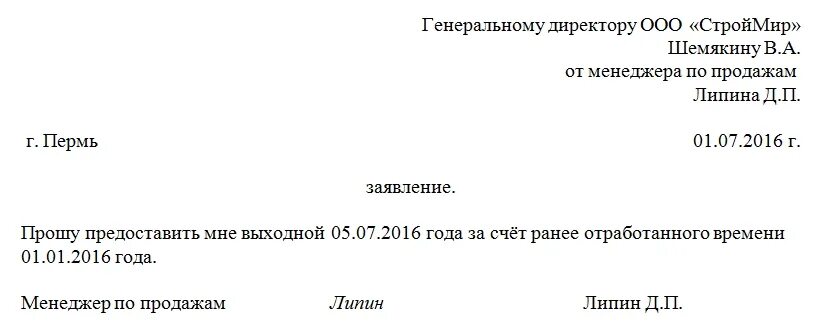 Генеральному директору ООО «СтройМир»
Шемякину В.А.
от менеджера по продажам
Липина Д.П.

г. Пермь 01.07.2016 г.

заявление.

Прошу предоставить мне выходной 05.07.2016 года за счёт ранее отработанного времени 01.01.2016 года.

Менеджер по продажам Липин Липин Д.П.